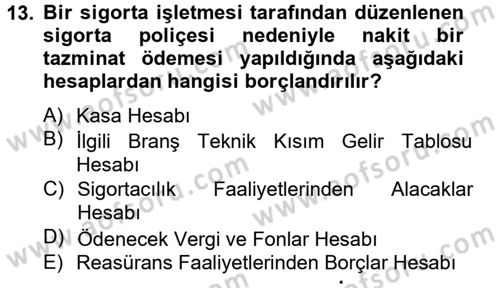 13. Bir sigorta işletmesi tarafından düzenlenen sigorta poliçesi nedeniyle nakit bir tazminat ödemesi yapıldığında aşağıdaki hesaplardan hangisi borçlandırılır?

A) Kasa Hesabı
B) İlgili Branş Teknik Kısım Gelir Tablosu Hesabı
C) Sigortacılık Faaliyetlerinden Alacaklar Hesabı
D) Ödenecek Vergi ve Fonlar Hesabı
E) Reasürans Faaliyetlerinden Borçlar Hesabı

www.aofsoru.com